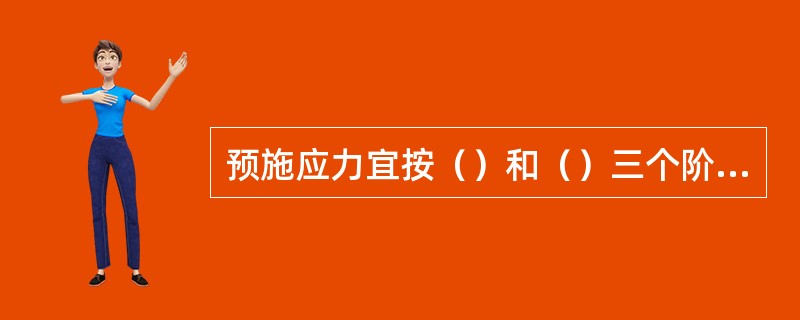 预施应力宜按（）和（）三个阶...